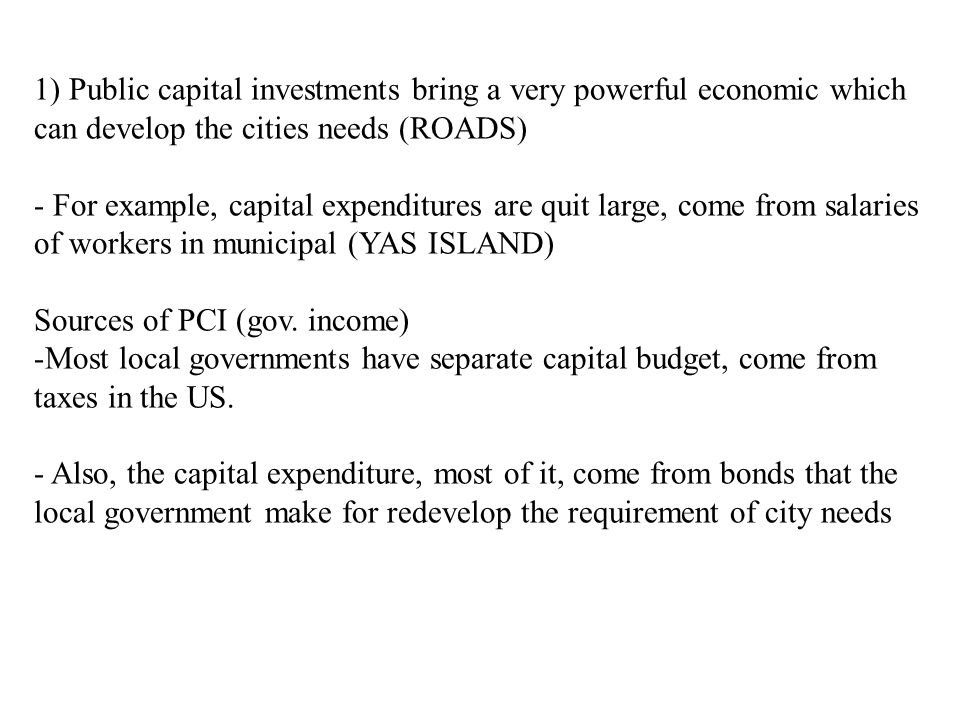 1) Public capital investments bring a very powerful economic which can develop the cities needs (ROADS)

- For example, capital expenditures are quit large, come from salaries of workers in municipal (YAS ISLAND)

Sources of PCI (gov. income)
-Most local governments have separate capital budget, come from taxes in the US.

- Also, the capital expenditure, most of it, come from bonds that the local government make for redevelop the requirement of city needs